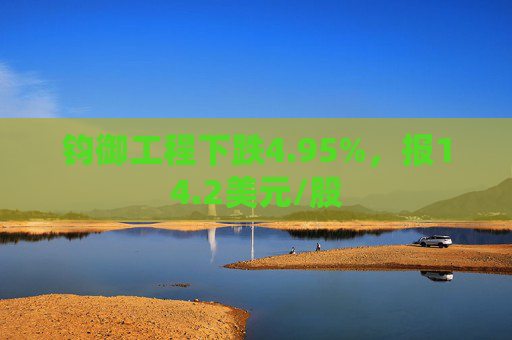 钧御工程下跌4.95%，报14.2美元/股